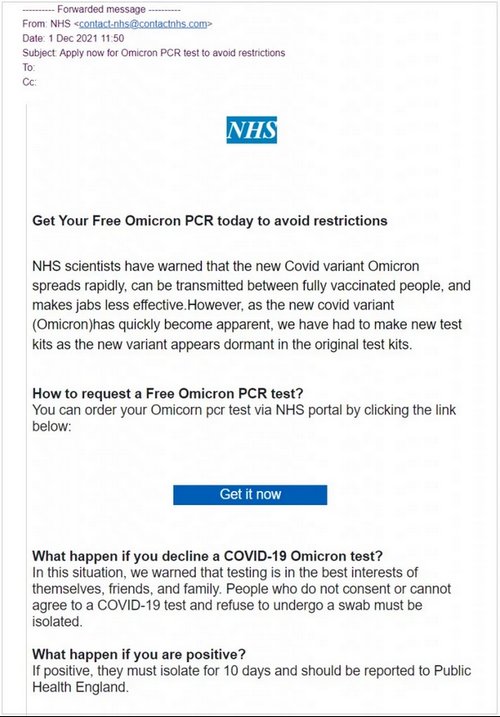 ---------- Forwarded message ----------
From: NHS <contact-nhs@contactnhs.com>
Date: 1 Dec 2021 11:50
Subject: Apply now for Omicron PCR test to avoid restrictions
To:
Cc:

NHS

Get Your Free Omicron PCR today to avoid restrictions

NHS scientists have warned that the new Covid variant Omicron spreads rapidly, can be transmitted between fully vaccinated people, and makes jabs less effective.However, as the new covid variant (Omicron)has quickly become apparent, we have had to make new test kits as the new variant appears dormant in the original test kits.

How to request a Free Omicron PCR test?
You can order your Omicorn pcr test via NHS portal by clicking the link below:

Get it now

What happen if you decline a COVID-19 Omicron test?
In this situation, we warned that testing is in the best interests of themselves, friends, and family. People who do not consent or cannot agree to a COVID-19 test and refuse to undergo a swab must be isolated.

What happen if you are positive?
If positive, they must isolate for 10 days and should be reported to Public Health England.